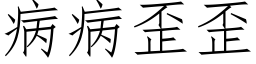 病病歪歪